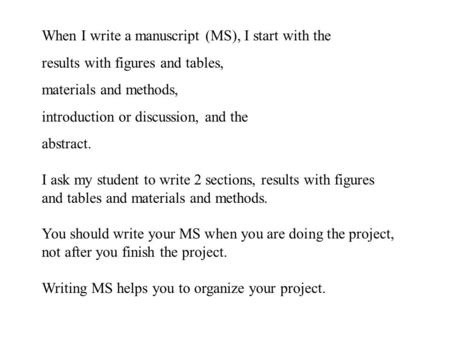 When I write a manuscript (MS), I start with the
results with figures and tables,
materials and methods,
introduction or discussion, and the
abstract.

I ask my student to write 2 sections, results with figures and tables and materials and methods.

You should write your MS when you are doing the project, not after you finish the project.

Writing MS helps you to organize your project.